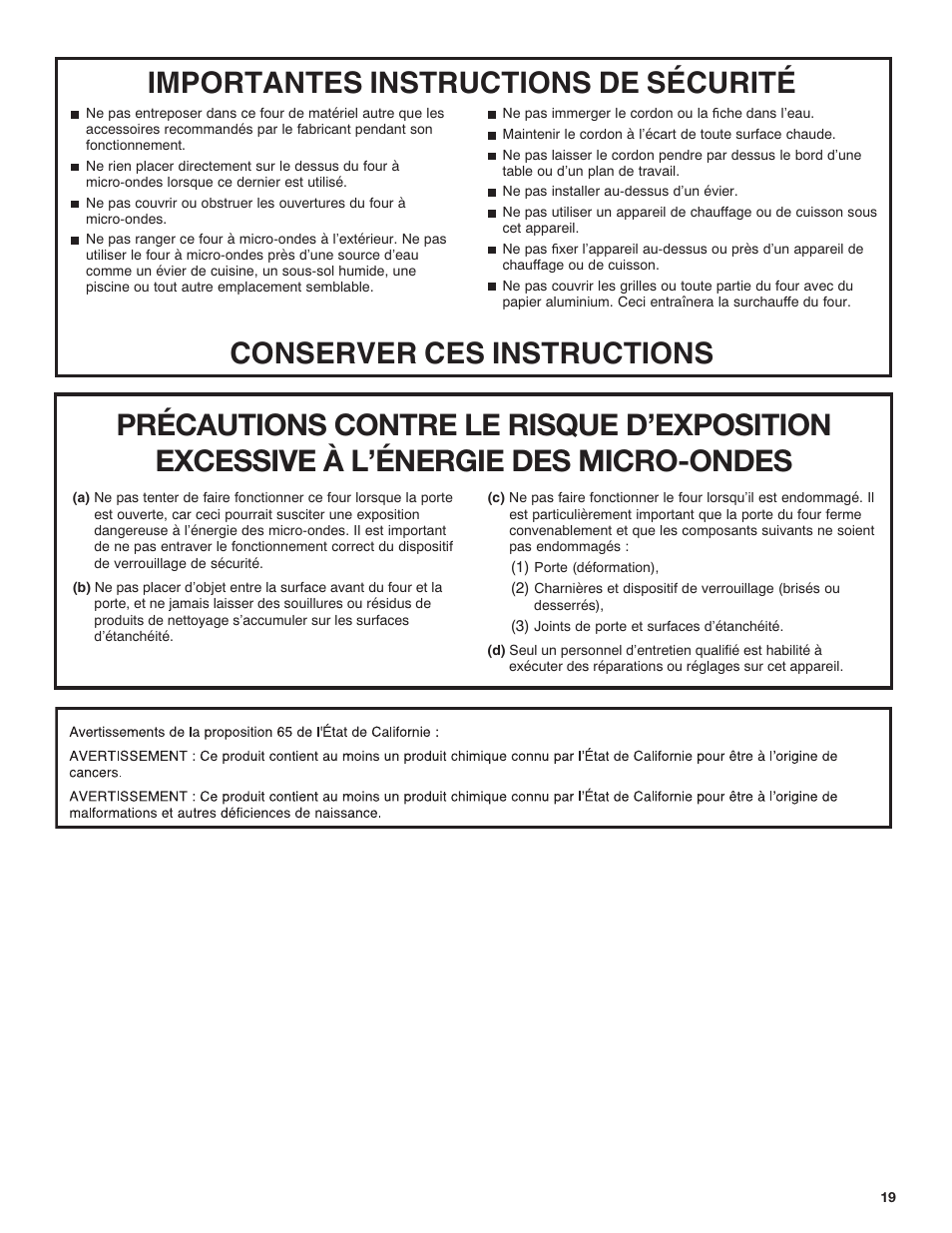 IMPORTANTES INSTRUCTIONS DE SÉCURITÉ

■ Ne pas entreposer dans ce four de matériel autre que les accessoires recommandés par le fabricant pendant son fonctionnement.

■ Ne rien placer directement sur le dessus du four à micro-ondes lorsque ce dernier est utilisé.

■ Ne pas couvrir ou obstruer les ouvertures du four à micro-ondes.

■ Ne pas ranger ce four à micro-ondes à l'extérieur. Ne pas utiliser le four à micro-ondes près d'une source d'eau comme un évier de cuisine, un sous-sol humide, une piscine ou tout autre emplacement semblable.

■ Ne pas immerger le cordon ou la fiche dans l'eau.

■ Maintenir le cordon à l'écart de toute surface chaude.

■ Ne pas laisser le cordon pendre par dessus le bord d'une table ou d'un plan de travail.

■ Ne pas installer au-dessus d'un évier.

■ Ne pas utiliser un appareil de chauffage ou de cuisson sous cet appareil.

■ Ne pas fixer l'appareil au-dessus ou près d'un appareil de chauffage ou de cuisson.

■ Ne pas couvrir les grilles ou toute partie du four avec du papier aluminium. Ceci entraînera la surchauffe du four.

CONSERVER CES INSTRUCTIONS

PRÉCAUTIONS CONTRE LE RISQUE D'EXPOSITION EXCESSIVE À L'ÉNERGIE DES MICRO-ONDES

(a) Ne pas tenter de faire fonctionner ce four lorsque la porte est ouverte, car ceci pourrait susciter une exposition dangereuse à l'énergie des micro-ondes. Il est important de ne pas entraver le fonctionnement correct du dispositif de verrouillage de sécurité.

(b) Ne pas placer d'objet entre la surface avant du four et la porte, et ne jamais laisser des souillures ou résidus de produits de nettoyage s'accumuler sur les surfaces d'étanchéité.

(c) Ne pas faire fonctionner le four lorsqu'il est endommagé. Il est particulièrement important que la porte du four ferme convenablement et que les composants suivants ne soient pas endommagés :

(1) Porte (déformation),

(2) Charnières et dispositif de verrouillage (brisés ou desserrés),

(3) Joints de porte et surfaces d'étanchéité.

(d) Seul un personnel d'entretien qualifié est habilité à exécuter des réparations ou réglages sur cet appareil.

Avertissements de la proposition 65 de l'État de Californie :

AVERTISSEMENT : Ce produit contient au moins un produit chimique connu par l'État de Californie pour être à l'origine de cancers.

AVERTISSEMENT : Ce produit contient au moins un produit chimique connu par l'État de Californie pour être à l'origine de malformations et autres déficiences de naissance.

19